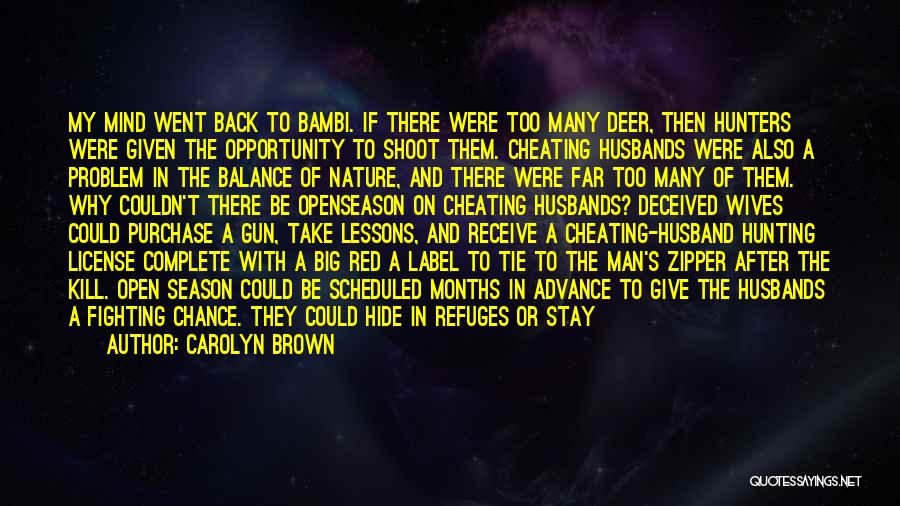 MY MIND WENT BACK TO BAMBI. IF THERE WERE TOO MANY DEER, THEN HUNTERS WERE GIVEN THE OPPORTUNITY TO SHOOT THEM. CHEATING HUSBANDS WERE ALSO A PROBLEM IN THE BALANCE OF NATURE, AND THERE WERE FAR TOO MANY OF THEM. WHY COULDN'T THERE BE OPENSEASON ON CHEATING HUSBANDS? DECEIVED WIVES COULD PURCHASE A GUN, TAKE LESSONS, AND RECEIVE A CHEATING-HUSBAND HUNTING LICENSE COMPLETE WITH A BIG RED A LABEL TO TIE TO THE MAN'S ZIPPER AFTER THE KILL. OPEN SEASON COULD BE SCHEDULED MONTHS IN ADVANCE TO GIVE THE HUSBANDS A FIGHTING CHANCE. THEY COULD HIDE IN REFUGES OR STAY

AUTHOR: CAROLYN BROWN

QUOTESSAYINGS.NET